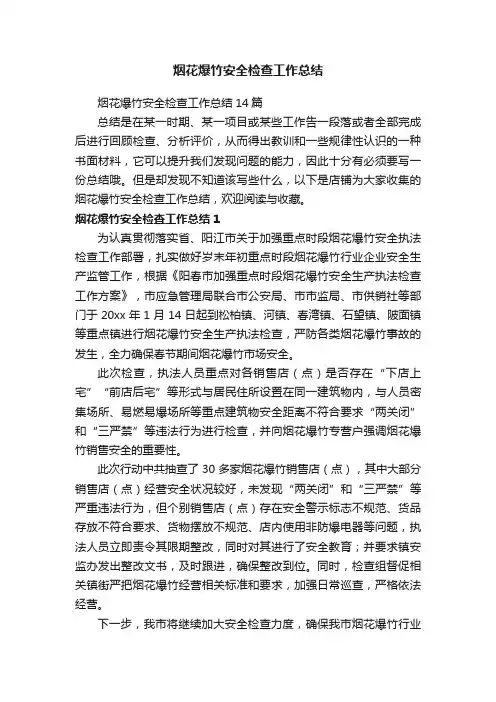 烟花爆竹安全检查工作总结

烟花爆竹安全检查工作总结14篇

总结是在某一时期、某一项目或某些工作告一段落或者全部完成后进行回顾检查、分析评价，从而得出教训和一些规律性认识的一种书面材料，它可以提升我们发现问题的能力，因此十分有必须要写一份总结哦。但是却发现不知道该写些什么，以下是店铺为大家收集的烟花爆竹安全检查工作总结，欢迎阅读与收藏。

烟花爆竹安全检查工作总结1

为认真贯彻落实省、阳江市关于加强重点时段烟花爆竹安全执法检查工作部署，扎实做好岁末年初重点时段烟花爆竹行业企业安全生产监管工作，根据《阳春市加强重点时段烟花爆竹安全生产执法检查工作方案》，市应急管理局联合市公安局、市市监局、市供销社等部门于20xx年1月14日起到松柏镇、河镇、春湾镇、石望镇、陂面镇等重点镇进行烟花爆竹安全生产执法检查，严防各类烟花爆竹事故的发生，全力确保春节期间烟花爆竹市场安全。

此次检查，执法人员重点对各销售店（点）是否存在“下店上宅”“前店后宅”等形式与居民住所设置在同一建筑物内，与人员密集场所、易燃易爆场所等重点建筑物安全距离不符合要求“两关闭”和“三严禁”等违法行为进行检查，并向烟花爆竹专营户强调烟花爆竹销售安全的重要性。

此次行动中共抽查了30多家烟花爆竹销售店（点），其中大部分销售店（点）经营安全状况较好，未发现“两关闭”和“三严禁”等严重违法行为，但个别销售店（点）存在安全警示标志不规范、货品存放不符合要求、货物摆放不规范、店内使用非防爆电器等问题，执法人员立即责令其限期整改，同时对其进行了安全教育；并要求镇安监办发出整改文书，及时跟进，确保整改到位。同时，检查组督促相关镇街严把烟花爆竹经营相关标准和要求，加强日常巡查，严格依法经营。

下一步，我市将继续加大安全检查力度，确保我市烟花爆竹行业